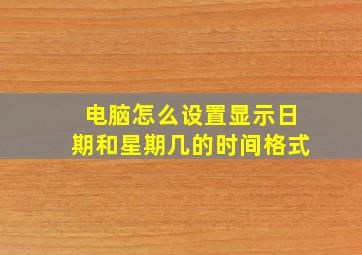 电脑怎么设置显示日期和星期几的时间格式